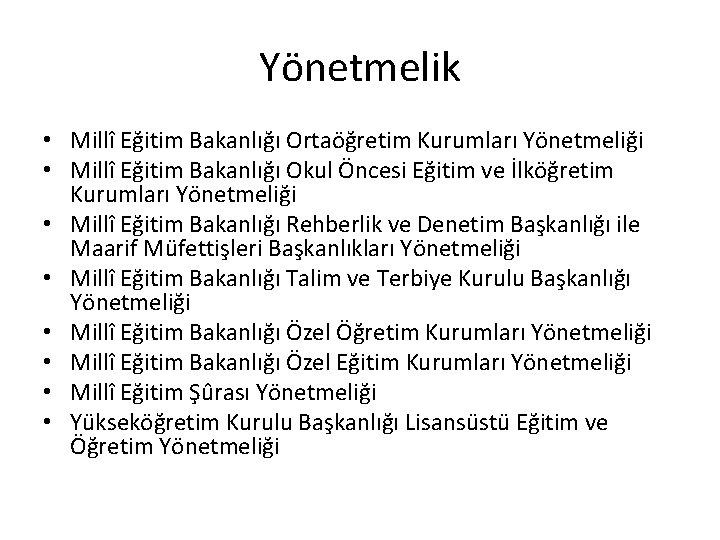 Yönetmelik

• Millî Eğitim Bakanlığı Ortaöğretim Kurumları Yönetmeliği
• Millî Eğitim Bakanlığı Okul Öncesi Eğitim ve İlköğretim Kurumları Yönetmeliği
• Millî Eğitim Bakanlığı Rehberlik ve Denetim Başkanlığı ile Maarif Müfettişleri Başkanlıkları Yönetmeliği
• Millî Eğitim Bakanlığı Talim ve Terbiye Kurulu Başkanlığı Yönetmeliği
• Millî Eğitim Bakanlığı Özel Öğretim Kurumları Yönetmeliği
• Millî Eğitim Bakanlığı Özel Eğitim Kurumları Yönetmeliği
• Millî Eğitim Şûrası Yönetmeliği
• Yükseköğretim Kurulu Başkanlığı Lisansüstü Eğitim ve Öğretim Yönetmeliği